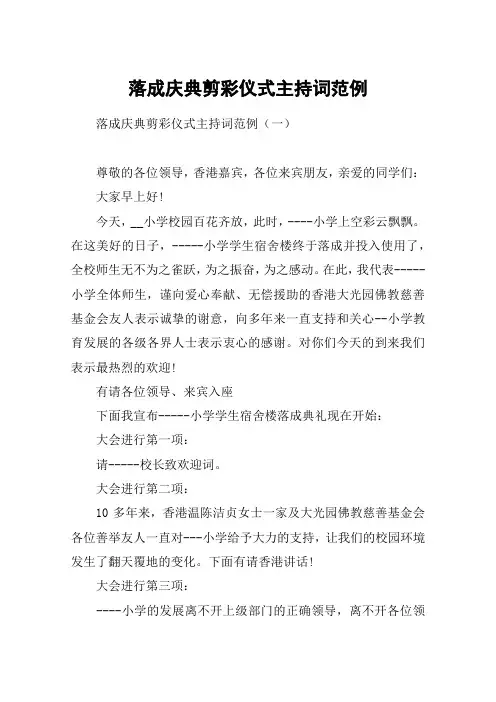 落成庆典剪彩仪式主持词范例

落成庆典剪彩仪式主持词范例（一）

尊敬的各位领导，香港嘉宾，各位来宾朋友，亲爱的同学们：

大家早上好！

今天，__小学校园百花齐放，此时，----小学上空彩云飘飘。在这美好的日子，-----小学学生宿舍楼终于落成并投入使用了，全校师生无不为之雀跃，为之振奋，为之感动。在此，我代表-----小学全体师生，谨向爱心奉献、无偿援助的香港大光园佛教慈善基金会友人表示诚挚的谢意，向多年来一直支持和关心--小学教育发展的各级各界人士表示衷心的感谢。对你们今天的到来我们表示最热烈的欢迎！

有请各位领导、来宾入座

下面我宣布-----小学学生宿舍楼落成典礼现在开始：

大会进行第一项：

请-----校长致欢迎词。

大会进行第二项：

10 多年来，香港温陈洁贞女士一家及大光园佛教慈善基金会各位善举友人一直对---小学给予大力的支持，让我们的校园环境发生了翻天覆地的变化。下面有请香港讲话！

大会进行第三项：

----小学的发展离不开上级部门的正确领导，离不开各位领